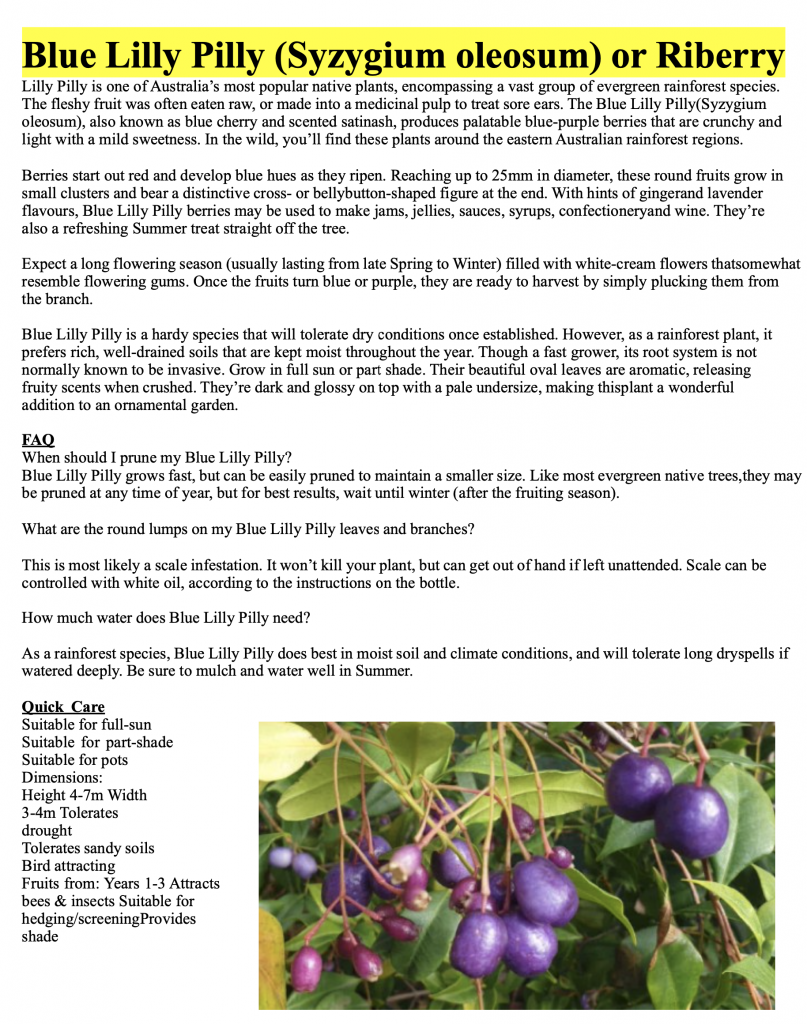 Blue Lilly Pilly (Syzygium oleosum) or Riberry

Lilly Pilly is one of Australia's most popular native plants, encompassing a vast group of evergreen rainforest species. The fleshy fruit was often eaten raw, or made into a medicinal pulp to treat sore ears. The Blue Lilly Pilly(Syzygium oleosum), also known as blue cherry and scented satinash, produces palatable blue-purple berries that are crunchy and light with a mild sweetness. In the wild, you'll find these plants around the eastern Australian rainforest regions.

Berries start out red and develop blue hues as they ripen. Reaching up to 25mm in diameter, these round fruits grow in small clusters and bear a distinctive cross- or bellybutton-shaped figure at the end. With hints of gingerand lavender flavours, Blue Lilly Pilly berries may be used to make jams, jellies, sauces, syrups, confectioneryand wine. They're also a refreshing Summer treat straight off the tree.

Expect a long flowering season (usually lasting from late Spring to Winter) filled with white-cream flowers thatsomewhat resemble flowering gums. Once the fruits turn blue or purple, they are ready to harvest by simply plucking them from the branch.

Blue Lilly Pilly is a hardy species that will tolerate dry conditions once established. However, as a rainforest plant, it prefers rich, well-drained soils that are kept moist throughout the year. Though a fast grower, its root system is not normally known to be invasive. Grow in full sun or part shade. Their beautiful oval leaves are aromatic, releasing fruity scents when crushed. They're dark and glossy on top with a pale undersize, making thisplant a wonderful addition to an ornamental garden.

FAQ
When should I prune my Blue Lilly Pilly?
Blue Lilly Pilly grows fast, but can be easily pruned to maintain a smaller size. Like most evergreen native trees,they may be pruned at any time of year, but for best results, wait until winter (after the fruiting season).

What are the round lumps on my Blue Lilly Pilly leaves and branches?

This is most likely a scale infestation. It won't kill your plant, but can get out of hand if left unattended. Scale can be controlled with white oil, according to the instructions on the bottle.

How much water does Blue Lilly Pilly need?

As a rainforest species, Blue Lilly Pilly does best in moist soil and climate conditions, and will tolerate long dryspells if watered deeply. Be sure to mulch and water well in Summer.

Quick Care
Suitable for full-sun
Suitable for part-shade
Suitable for pots
Dimensions:
Height 4-7m Width 3-4m Tolerates drought
Tolerates sandy soils
Bird attracting
Fruits from: Years 1-3 Attracts bees & insects Suitable for hedging/screeningProvides shade